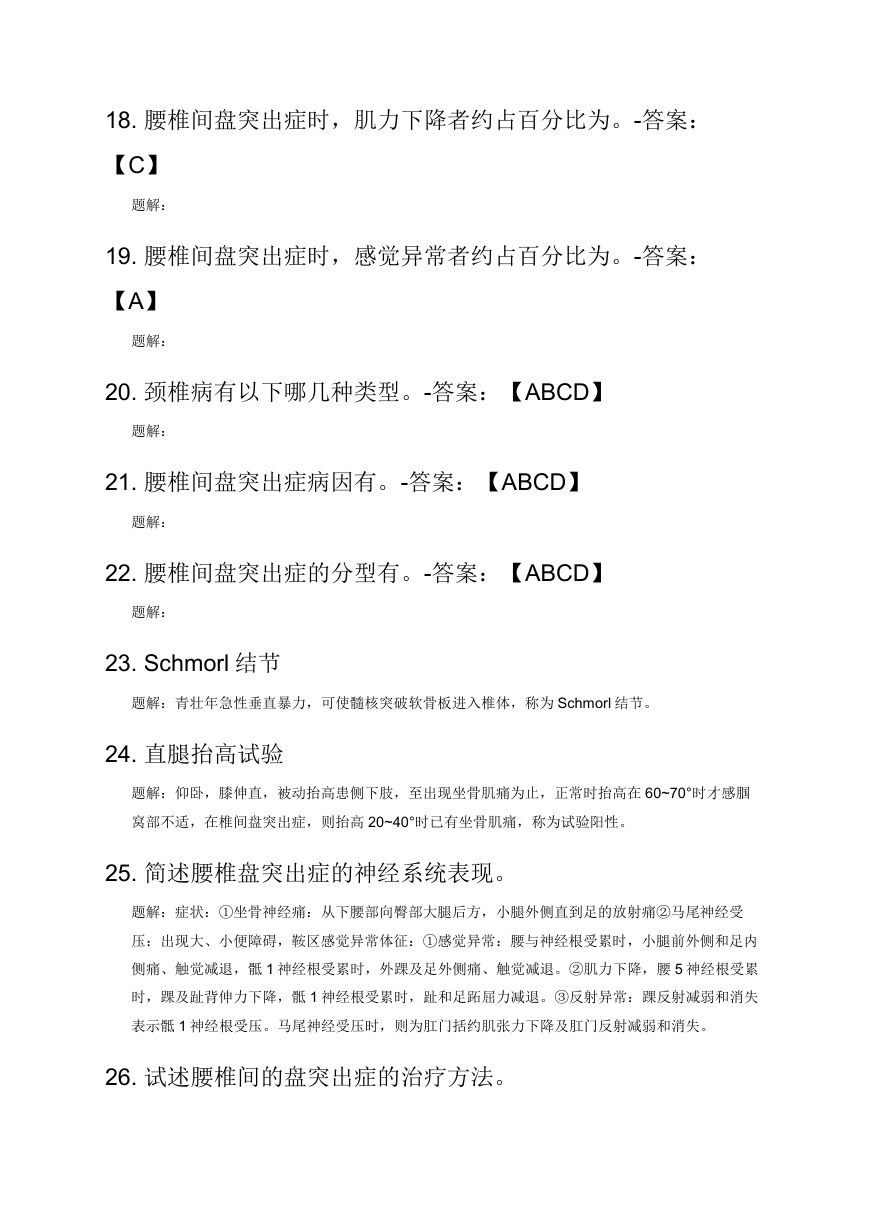 18. 腰椎间盘突出症时，肌力下降者约占百分比为。-答案：【C】

题解：

19. 腰椎间盘突出症时，感觉异常者约占百分比为。-答案：【A】

题解：

20. 颈椎病有以下哪几种类型。-答案：【ABCD】

题解：

21. 腰椎间盘突出症病因有。-答案：【ABCD】

题解：

22. 腰椎间盘突出症的分型有。-答案：【ABCD】

题解：

23. Schmorl 结节

题解：青壮年急性垂直暴力，可使髓核突破软骨板进入椎体，称为 Schmorl 结节。

24. 直腿抬高试验

题解：仰卧，膝伸直，被动抬高患侧下肢，至出现坐骨肌痛为止，正常时抬高在 60~70°时才感腘窝部不适，在椎间盘突出症，则抬高 20~40°时已有坐骨肌痛，称为试验阳性。

25. 简述腰椎盘突出症的神经系统表现。

题解：症状：①坐骨神经痛：从下腰部向臀部大腿后方，小腿外侧直到足的放射痛②马尾神经受压：出现大、小便障碍，鞍区感觉异常体征：①感觉异常：腰与神经根受累时，小腿前外侧和足内侧痛、触觉减退，骶 1 神经根受累时，外踝及足外侧痛、触觉减退。②肌力下降，腰 5 神经根受累时，踝及趾背伸力下降，骶 1 神经根受累时，趾和足跖屈力减退。③反射异常：踝反射减弱和消失表示骶 1 神经根受压。马尾神经受压时，则为肛门括约肌张力下降及肛门反射减弱和消失。

26. 试述腰椎间的盘突出症的治疗方法。